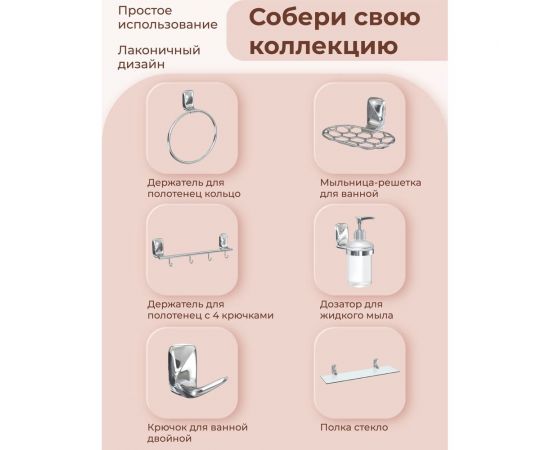 Простое использование

Лаконичный дизайн

Собери свою коллекцию

Держатель для полотенец кольцо

Мыльница-решетка для ванной

Держатель для полотенец с 4 крючками

Дозатор для жидкого мыла

Крючок для ванной двойной

Полка стекло